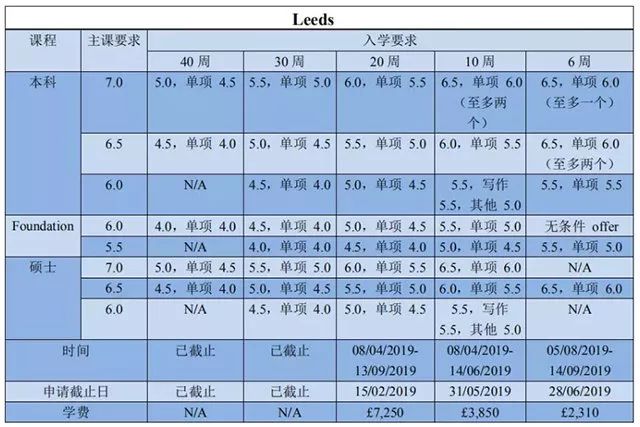 Leeds

| 课程 | 主课要求 | 入学要求 | | | | |
|---|---|---|---|---|---|---|
| | | 40 周 | 30 周 | 20 周 | 10 周 | 6 周 |
| 本科 | 7.0 | 5.0，单项 4.5 | 5.5，单项 5.0 | 6.0，单项 5.5 | 6.5，单项 6.0（至多两个） | 6.5，单项 6.0（至多一个） |
| | 6.5 | 4.5，单项 4.0 | 5.0，单项 4.5 | 5.5，单项 5.0 | 6.0，单项 5.5 | 6.5，单项 6.0（至多两个） |
| | 6.0 | N/A | 4.5，单项 4.0 | 5.0，单项 4.5 | 5.5，写作 5.5，其他 5.0 | 5.5，单项 5.5 |
| Foundation | 6.0 | 4.0，单项 4.0 | 4.5，单项 4.0 | 5.0，单项 4.5 | 5.5，单项 5.0 | 无条件 offer |
| | 5.5 | N/A | 4.0，单项 4.0 | 4.5，单项 4.0 | 5.0，单项 4.5 | 5.5，单项 5.0 |
| 硕士 | 7.0 | 5.0，单项 4.5 | 5.5，单项 5.0 | 6.0，单项 5.5 | 6.5，单项 6.0 | N/A |
| | 6.5 | 4.5，单项 4.0 | 5.0，单项 4.5 | 5.5，单项 5.0 | 6.0，单项 5.5 | 6.5，单项 6.0 |
| | 6.0 | N/A | 4.5，单项 4.0 | 5.0，单项 4.5 | 5.5，写作 5.5，其他 5.0 | N/A |
| 时间 | | 已截止 | 已截止 | 08/04/2019-13/09/2019 | 08/04/2019-14/06/2019 | 05/08/2019-14/09/2019 |
| 申请截止日 | | 已截止 | 已截止 | 15/02/2019 | 31/05/2019 | 28/06/2019 |
| 学费 | | N/A | N/A | £7,250 | £3,850 | £2,310 |